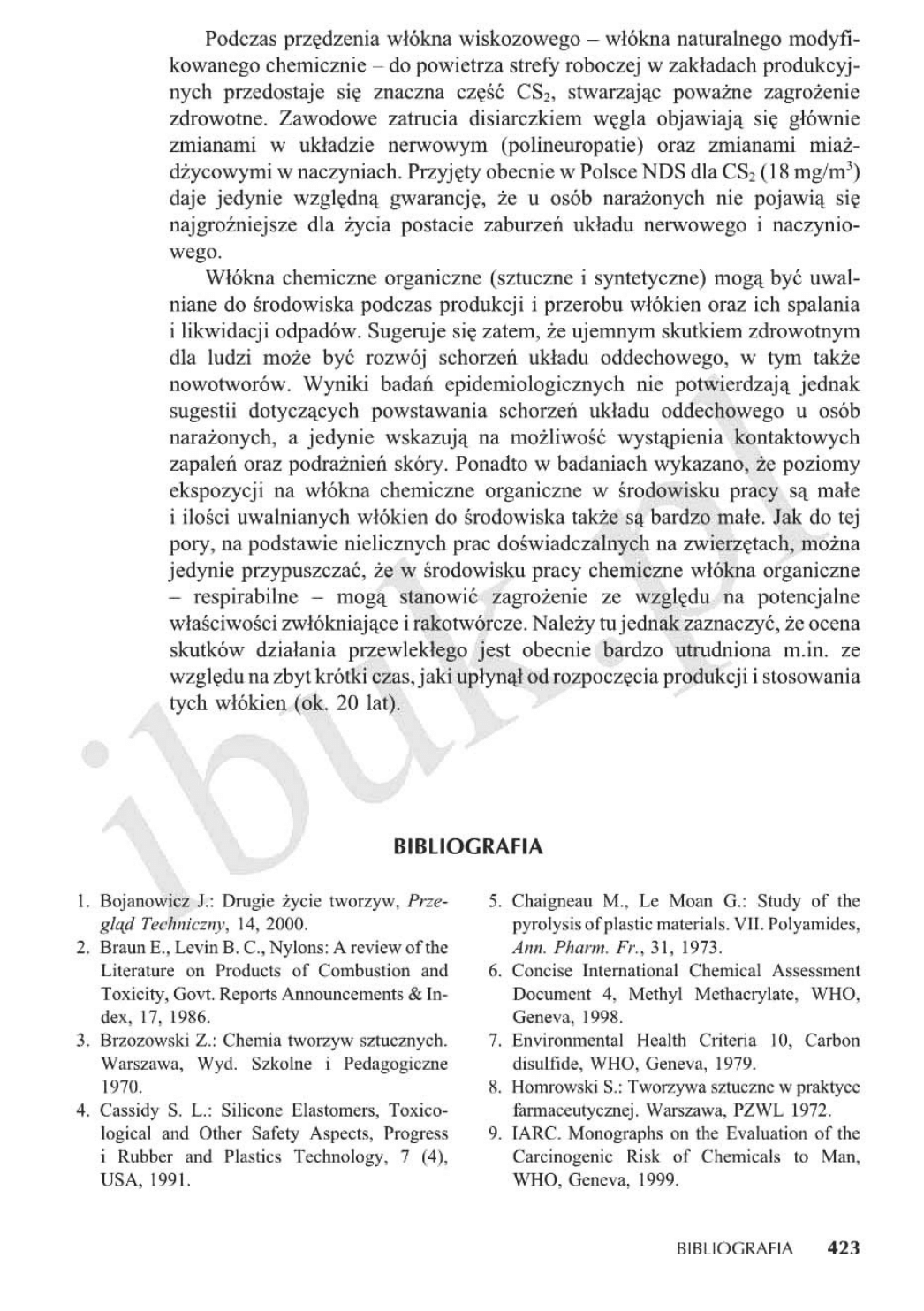 Podczas przędzenia włókna wiskozowego – włókna naturalnego modyfikowanego chemicznie – do powietrza strefy roboczej w zakładach produkcyjnych przedostaje się znaczna część $CS_2$, stwarzając poważne zagrożenie zdrowotne. Zawodowe zatrucia disiarczkiem węgla objawiają się głównie zmianami w układzie nerwowym (polineuropatie) oraz zmianami miażdżycowymi w naczyniach. Przyjęty obecnie w Polsce NDS dla $CS_2$ (18 mg/m$^3$) daje jedynie względną gwarancję, że u osób narażonych nie pojawią się najgroźniejsze dla życia postacie zaburzeń układu nerwowego i naczyniowego.

Włókna chemiczne organiczne (sztuczne i syntetyczne) mogą być uwalniane do środowiska podczas produkcji i przerobu włókien oraz ich spalania i likwidacji odpadów. Sugeruje się zatem, że ujemnym skutkiem zdrowotnym dla ludzi może być rozwój schorzeń układu oddechowego, w tym także nowotworów. Wyniki badań epidemiologicznych nie potwierdzają jednak sugestii dotyczących powstawania schorzeń układu oddechowego u osób narażonych, a jedynie wskazują na możliwość wystąpienia kontaktowych zapaleń oraz podrażnień skóry. Ponadto w badaniach wykazano, że poziomy ekspozycji na włókna chemiczne organiczne w środowisku pracy są małe i ilości uwalnianych włókien do środowiska także są bardzo małe. Jak do tej pory, na podstawie nielicznych prac doświadczalnych na zwierzętach, można jedynie przypuszczać, że w środowisku pracy chemiczne włókna organiczne – respirabilne – mogą stanowić zagrożenie ze względu na potencjalne właściwości zwłókniające i rakotwórcze. Należy tu jednak zaznaczyć, że ocena skutków działania przewlekłego jest obecnie bardzo utrudniona m.in. ze względu na zbyt krótki czas, jaki upłynął od rozpoczęcia produkcji i stosowania tych włókien (ok. 20 lat).

ibuk.pl

BIBLIOGRAFIA

1. Bojanowicz J.: Drugie życie tworzyw, Przegląd Techniczny, 14, 2000.
2. Braun E., Levin B. C., Nylons: A review of the Literature on Products of Combustion and Toxicity, Govt. Reports Announcements & Index, 17, 1986.
3. Brzozowski Z.: Chemia tworzyw sztucznych. Warszawa, Wyd. Szkolne i Pedagogiczne 1970.
4. Cassidy S. L.: Silicone Elastomers, Toxicological and Other Safety Aspects, Progress i Rubber and Plastics Technology, 7 (4), USA, 1991.
5. Chaigneau M., Le Moan G.: Study of the pyrolysis of plastic materials. VII. Polyamides, Ann. Pharm. Fr., 31, 1973.
6. Concise International Chemical Assessment Document 4, Methyl Methacrylate, WHO, Geneva, 1998.
7. Environmental Health Criteria 10, Carbon disulfide, WHO, Geneva, 1979.
8. Homrowski S.: Tworzywa sztuczne w praktyce farmaceutycznej. Warszawa, PZWL 1972.
9. IARC. Monographs on the Evaluation of the Carcinogenic Risk of Chemicals to Man, WHO, Geneva, 1999.

BIBLIOGRAFIA 423